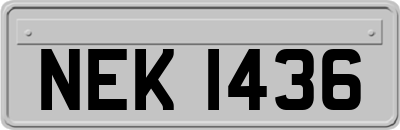 NEK 1436